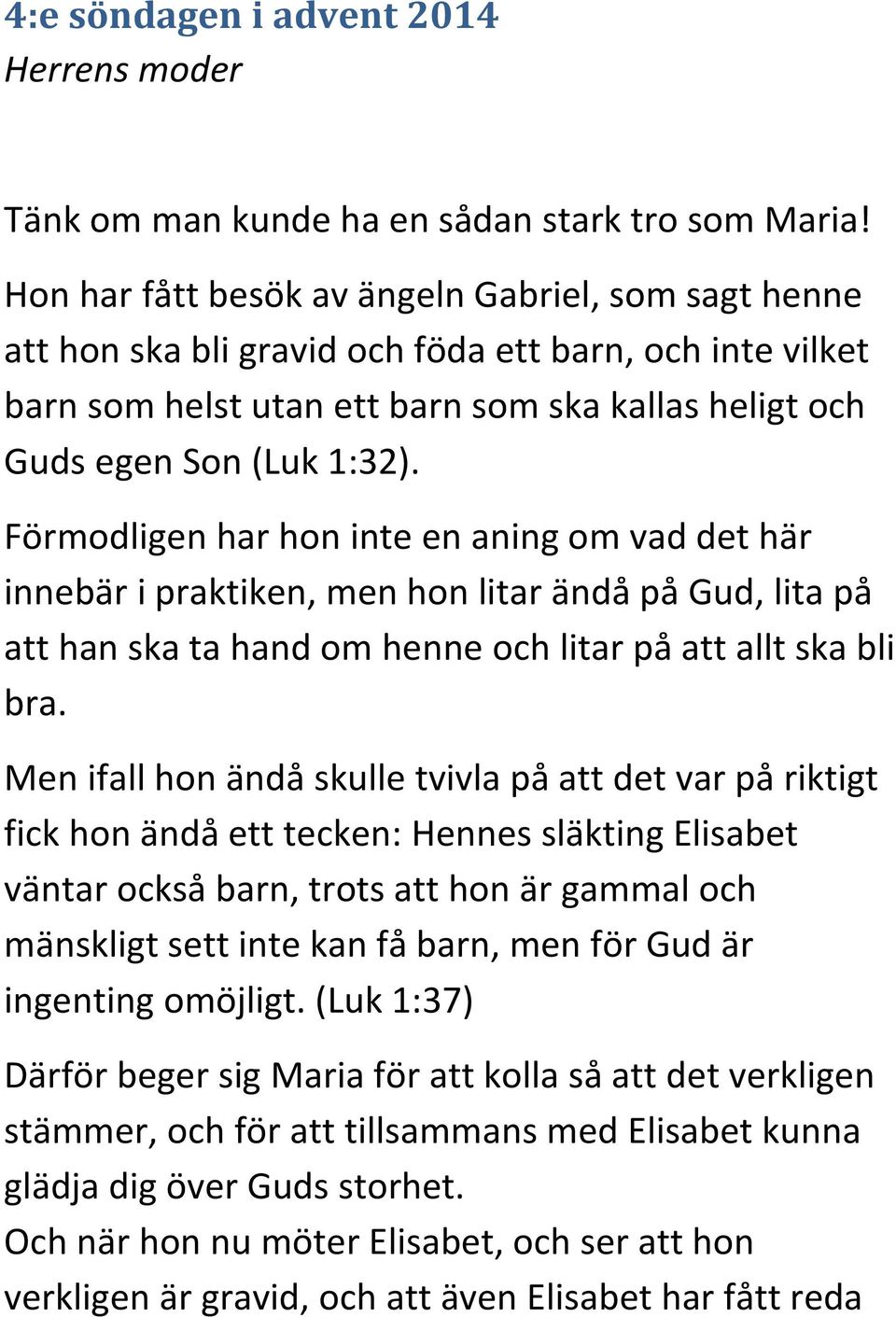 4:e söndagen i advent 2014
Herrens moder

Tänk om man kunde ha en sådan stark tro som Maria!

Hon har fått besök av ängeln Gabriel, som sagt henne att hon ska bli gravid och föda ett barn, och inte vilket barn som helst utan ett barn som ska kallas heligt och Guds egen Son (Luk 1:32).

Förmodligen har hon inte en aning om vad det här innebär i praktiken, men hon litar ändå på Gud, lita på att han ska ta hand om henne och litar på att allt ska bli bra.

Men ifall hon ändå skulle tvivla på att det var på riktigt fick hon ändå ett tecken: Hennes släkting Elisabet väntar också barn, trots att hon är gammal och mänskligt sett inte kan få barn, men för Gud är ingenting omöjligt. (Luk 1:37)

Därför beger sig Maria för att kolla så att det verkligen stämmer, och för att tillsammans med Elisabet kunna glädja dig över Guds storhet.
Och när hon nu möter Elisabet, och ser att hon verkligen är gravid, och att även Elisabet har fått reda